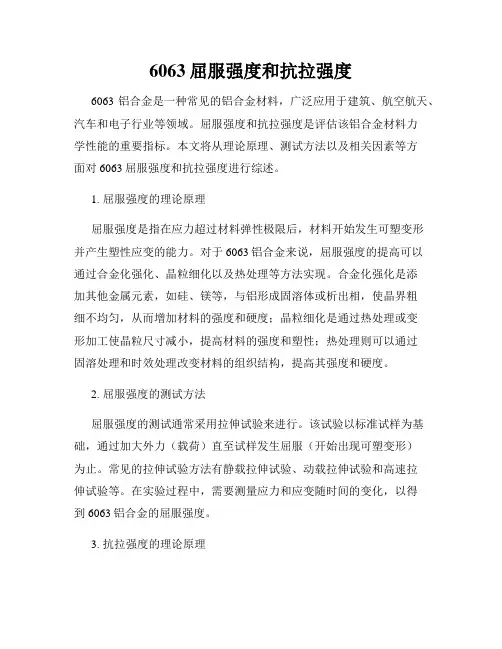 6063 屈服强度和抗拉强度

6063 铝合金是一种常见的铝合金材料，广泛应用于建筑、航空航天、汽车和电子行业等领域。屈服强度和抗拉强度是评估该铝合金材料力学性能的重要指标。本文将从理论原理、测试方法以及相关因素等方面对 6063 屈服强度和抗拉强度进行综述。

1. 屈服强度的理论原理

屈服强度是指在应力超过材料弹性极限后，材料开始发生可塑变形并产生塑性应变的能力。对于 6063 铝合金来说，屈服强度的提高可以通过合金化强化、晶粒细化以及热处理等方法实现。合金化强化是添加其他金属元素，如硅、镁等，与铝形成固溶体或析出相，使晶界粗细不均匀，从而增加材料的强度和硬度；晶粒细化是通过热处理或变形加工使晶粒尺寸减小，提高材料的强度和塑性；热处理则可以通过固溶处理和时效处理改变材料的组织结构，提高其强度和硬度。

2. 屈服强度的测试方法

屈服强度的测试通常采用拉伸试验来进行。该试验以标准试样为基础，通过加大外力（载荷）直至试样发生屈服（开始出现可塑变形）为止。常见的拉伸试验方法有静载拉伸试验、动载拉伸试验和高速拉伸试验等。在实验过程中，需要测量应力和应变随时间的变化，以得到 6063 铝合金的屈服强度。

3. 抗拉强度的理论原理